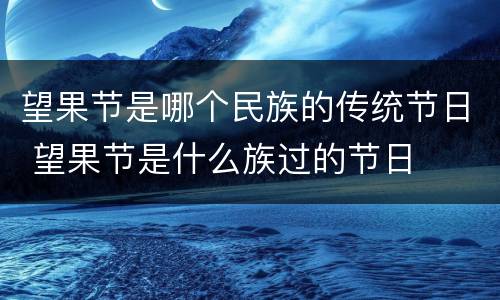 望果节是哪个民族的传统节日 望果节是什么族过的节日